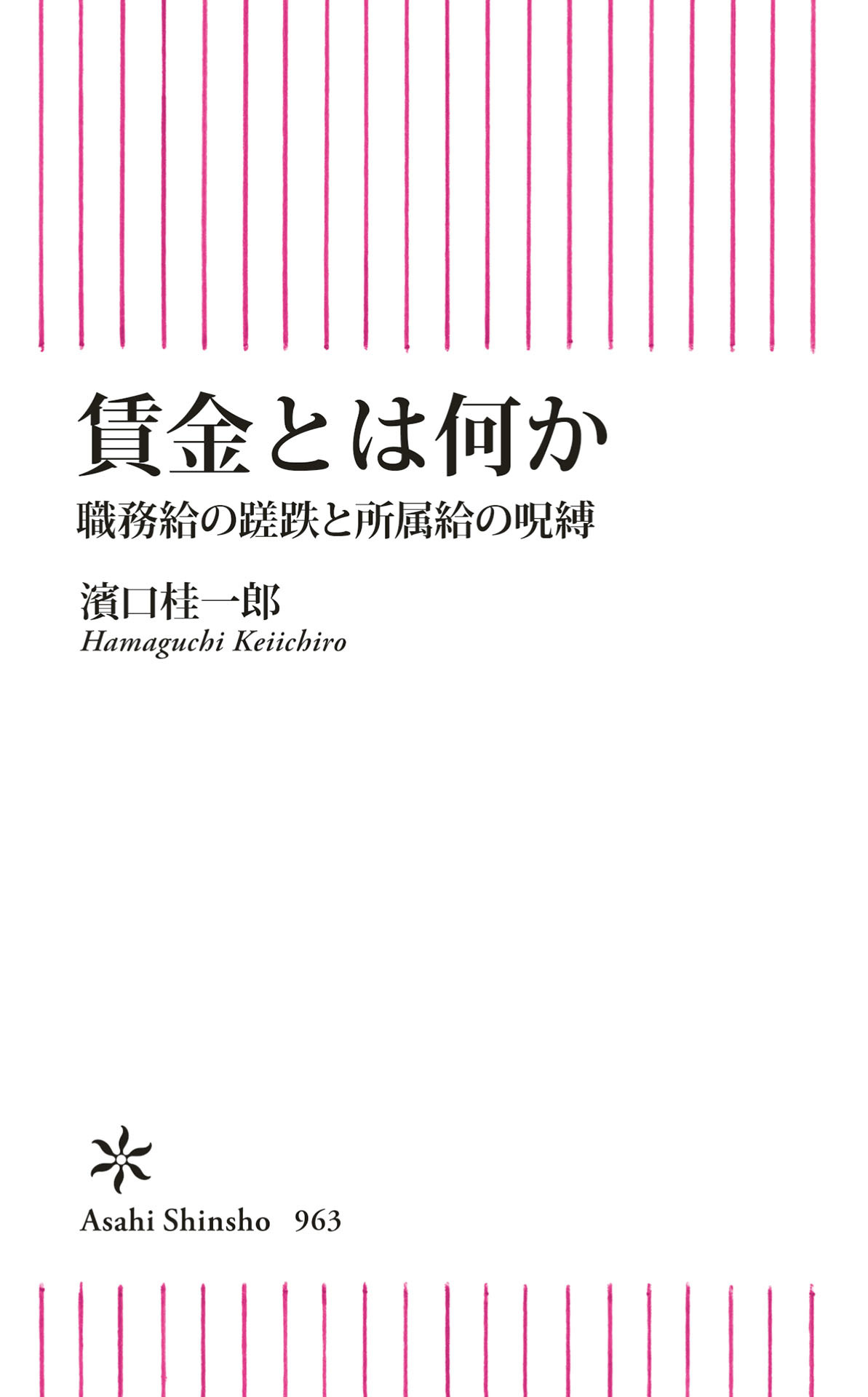 賃金とは何か

職務給の蹉跌と所属給の呪縛

濱口桂一郎
Hamaguchi Keiichiro

Asahi Shinsho 963